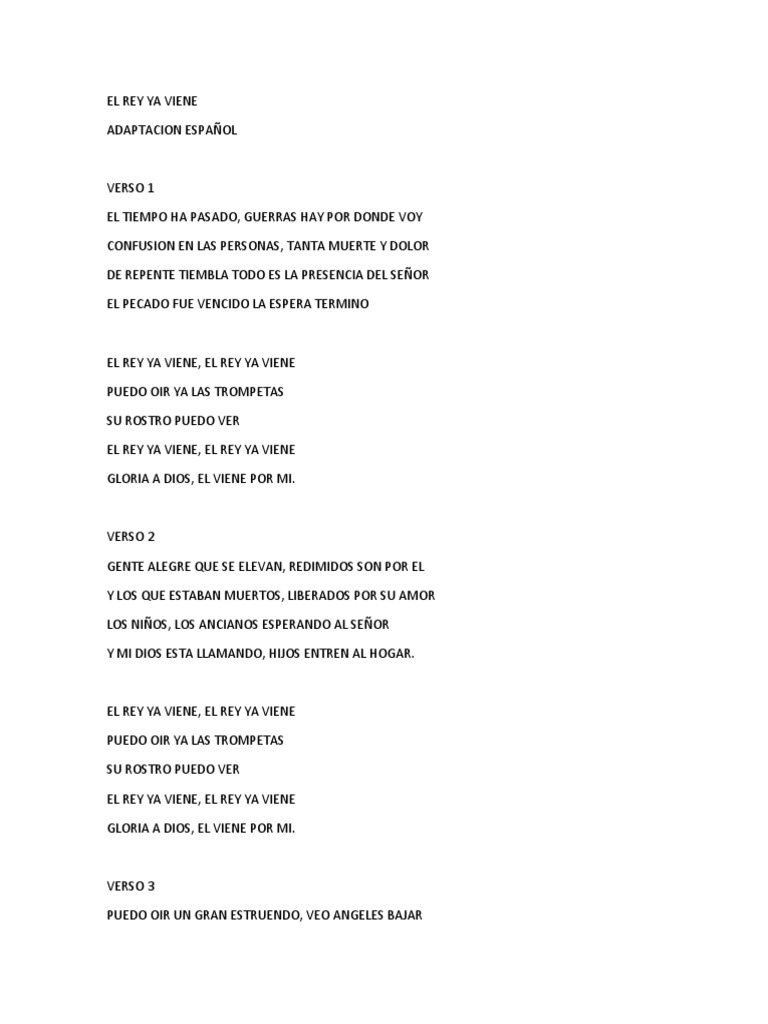 EL REY YA VIENE
ADAPTACION ESPAÑOL

VERSO 1
EL TIEMPO HA PASADO, GUERRAS HAY POR DONDE VOY
CONFUSION EN LAS PERSONAS, TANTA MUERTE Y DOLOR
DE REPENTE TIEMBLA TODO ES LA PRESENCIA DEL SEÑOR
EL PECADO FUE VENCIDO LA ESPERA TERMINO

EL REY YA VIENE, EL REY YA VIENE
PUEDO OIR YA LAS TROMPETAS
SU ROSTRO PUEDO VER
EL REY YA VIENE, EL REY YA VIENE
GLORIA A DIOS, EL VIENE POR MI.

VERSO 2
GENTE ALEGRE QUE SE ELEVAN, REDIMIDOS SON POR EL
Y LOS QUE ESTABAN MUERTOS, LIBERADOS POR SU AMOR
LOS NIÑOS, LOS ANCIANOS ESPERANDO AL SEÑOR
Y MI DIOS ESTA LLAMANDO, HIJOS ENTREN AL HOGAR.

EL REY YA VIENE, EL REY YA VIENE
PUEDO OIR YA LAS TROMPETAS
SU ROSTRO PUEDO VER
EL REY YA VIENE, EL REY YA VIENE
GLORIA A DIOS, EL VIENE POR MI.

VERSO 3
PUEDO OIR UN GRAN ESTRUENDO, VEO ANGELES BAJAR